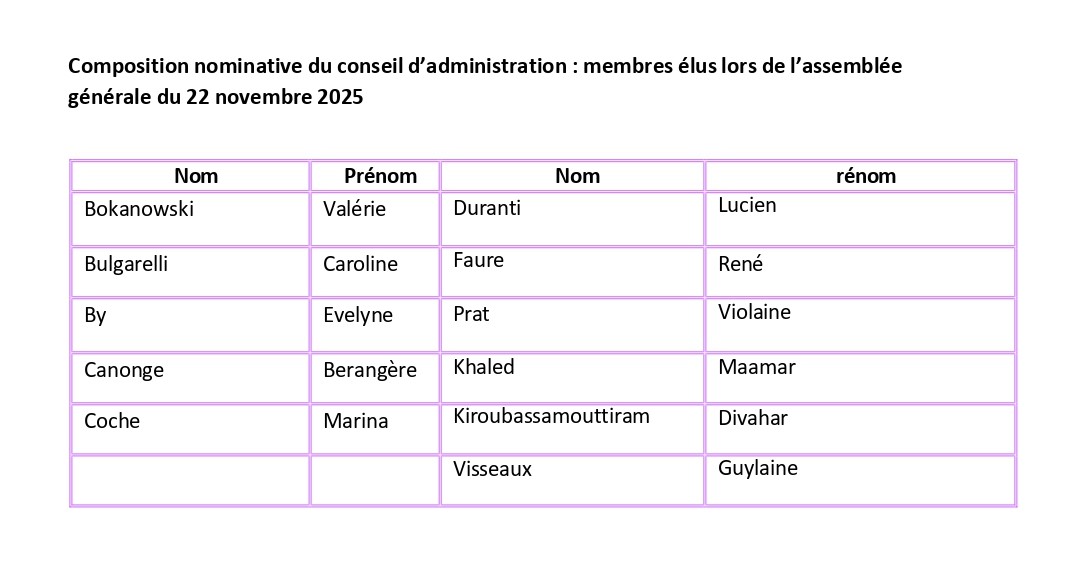 Composition nominative du conseil d’administration : membres élus lors de l’assemblée générale du 22 novembre 2025

| Nom | Prénom | Nom | rénom |
|---|---|---|---|
| Bokanowski | Valérie | Duranti | Lucien |
| Bulgarelli | Caroline | Faure | René |
| By | Evelyne | Prat | Violaine |
| Canonge | Berangère | Khaled | Maamar |
| Coche | Marina | Kiroubassamouttiram | Divahar |
| | | Visseaux | Guylaine |